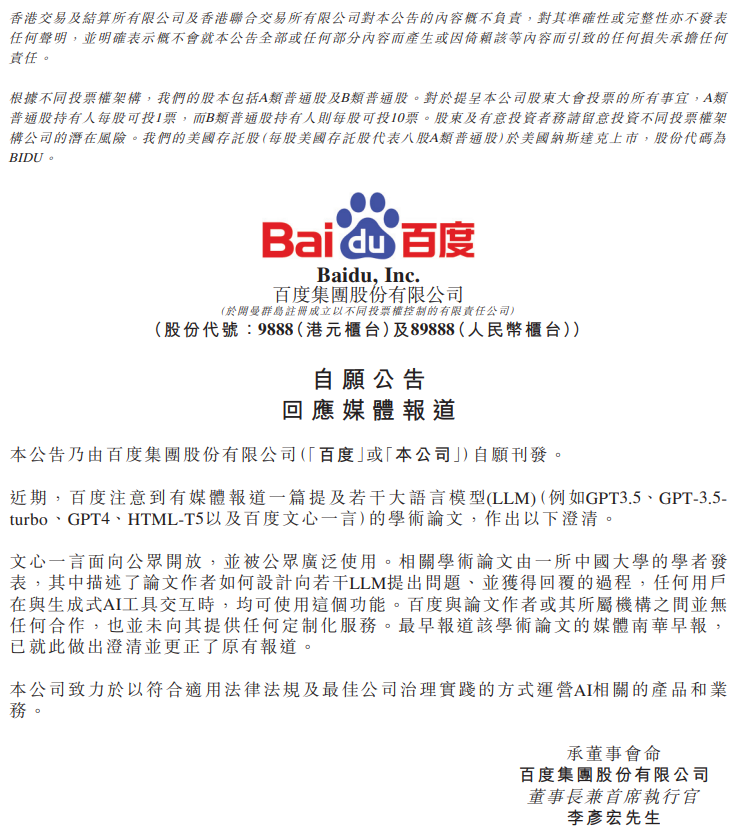 香港交易及結算所有限公司及香港聯合交易所有限公司對本公告的內容概不負責，對其準確性或完整性亦不發表任何聲明，並明確表示概不會就本公告全部或任何部分內容而產生或因倚賴該等內容而引致的任何損失承擔任何責任。

根據不同投票權架構，我們的股本包括A類普通股及B類普通股。對於提呈本公司股東大會投票的所有事宜，A類普通股持有人每股可投1票，而B類普通股持有人則每股可投10票。股東及有意投資者務請留意投資不同投票權架構公司的潛在風險。我們的美國存託股(每股美國存託股代表八股A類普通股)於美國納斯達克上市，股份代碼為BIDU。

Bai du 百度

Baidu, Inc.
百度集團股份有限公司
(於開曼群島註冊成立以不同投票權控制的有限責任公司)
(股份代號：9888(港元櫃台)及89888(人民幣櫃台))

自願公告
回應媒體報道

本公告乃由百度集團股份有限公司(「百度」或「本公司」)自願刊發。

近期，百度注意到有媒體報道一篇提及若干大語言模型(LLM)(例如GPT3.5、GPT-3.5-turbo、GPT4、HTML-T5以及百度文心一言)的學術論文，作出以下澄清。

文心一言面向公眾開放，並被公眾廣泛使用。相關學術論文由一所中國大學的學者發表，其中描述了論文作者如何設計向若干LLM提出問題、並獲得回覆的過程，任何用戶在與生成式AI工具交互時，均可使用這個功能。百度與論文作者或其所屬機構之間並無任何合作，也並未向其提供任何定制化服務。最早報道該學術論文的媒體南華早報，已就此做出澄清並更正了原有報道。

本公司致力於以符合適用法律法規及最佳公司治理實踐的方式運營AI相關的產品和業務。

承董事會命
百度集團股份有限公司
董事長兼首席執行官
李彥宏先生